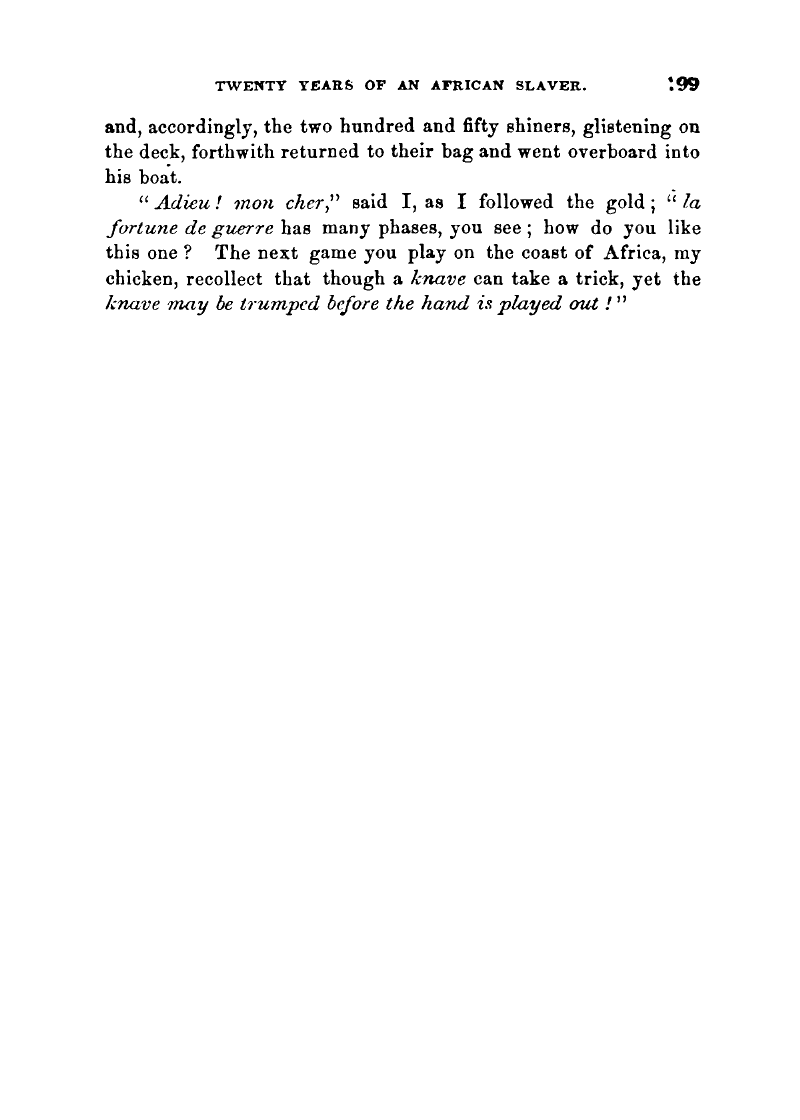 TWENTY YEARS OF AN AFRICAN SLAVER. 199

and, accordingly, the two hundred and fifty shiners, glistening on the deck, forthwith returned to their bag and went overboard into his boat.

"Adieu! mon cher," said I, as I followed the gold; "la fortune de guerre has many phases, you see; how do you like this one? The next game you play on the coast of Africa, my chicken, recollect that though a knave can take a trick, yet the knave may be trumped before the hand is played out!"